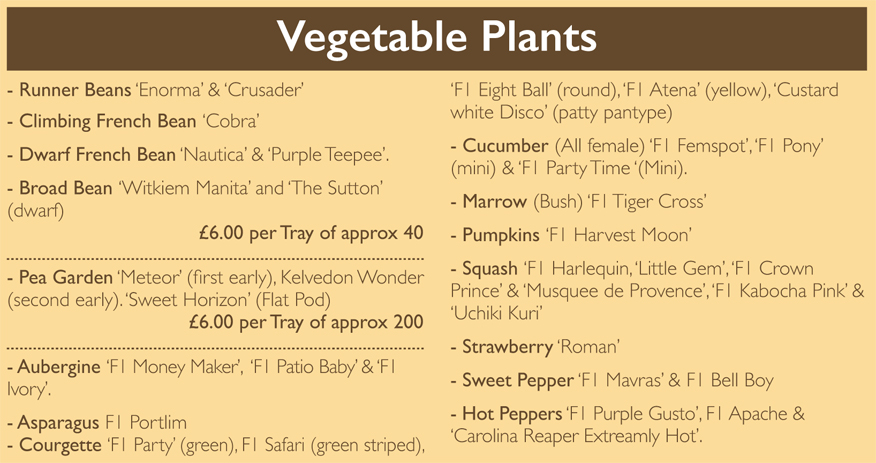 Vegetable Plants

- Runner Beans 'Enorma' & 'Crusader'

- Climbing French Bean 'Cobra'

- Dwarf French Bean 'Nautica' & 'Purple Teepee'.

- Broad Bean 'Witkiem Manita' and 'The Sutton' (dwarf)

£6.00 per Tray of approx 40

- Pea Garden 'Meteor' (first early), Kelvedon Wonder (second early). 'Sweet Horizon' (Flat Pod)

£6.00 per Tray of approx 200

- Aubergine 'F1 Money Maker', 'F1 Patio Baby' & 'F1 Ivory'.

- Asparagus F1 Portlim

- Courgette 'F1 Party' (green), F1 Safari (green striped), 'F1 Eight Ball' (round), 'F1 Atena' (yellow), 'Custard white Disco' (patty pantype)

- Cucumber (All female) 'F1 Femspot', 'F1 Pony' (mini) & 'F1 Party Time '(Mini).

- Marrow (Bush) 'F1 Tiger Cross'

- Pumpkins 'F1 Harvest Moon'

- Squash 'F1 Harlequin, 'Little Gem', 'F1 Crown Prince' & 'Musquee de Provence', 'F1 Kabocha Pink' & 'Uchiki Kuri'

- Strawberry 'Roman'

- Sweet Pepper 'F1 Mavras' & F1 Bell Boy

- Hot Peppers 'F1 Purple Gusto', F1 Apache & 'Carolina Reaper Extreamly Hot'.